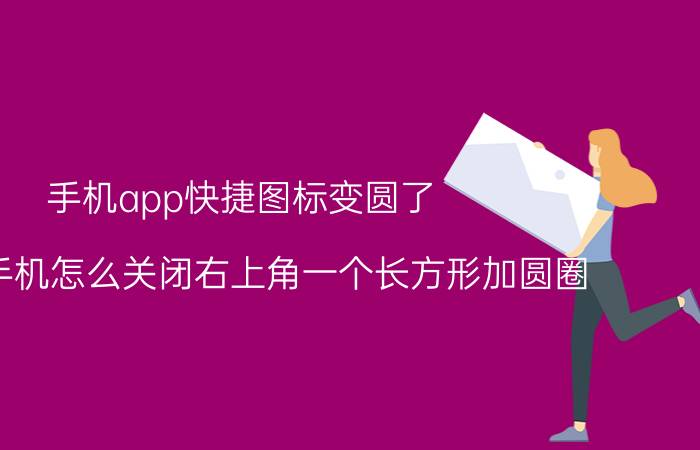 手机app快捷图标变圆了

手机怎么关闭右上角一个长方形加圆圈